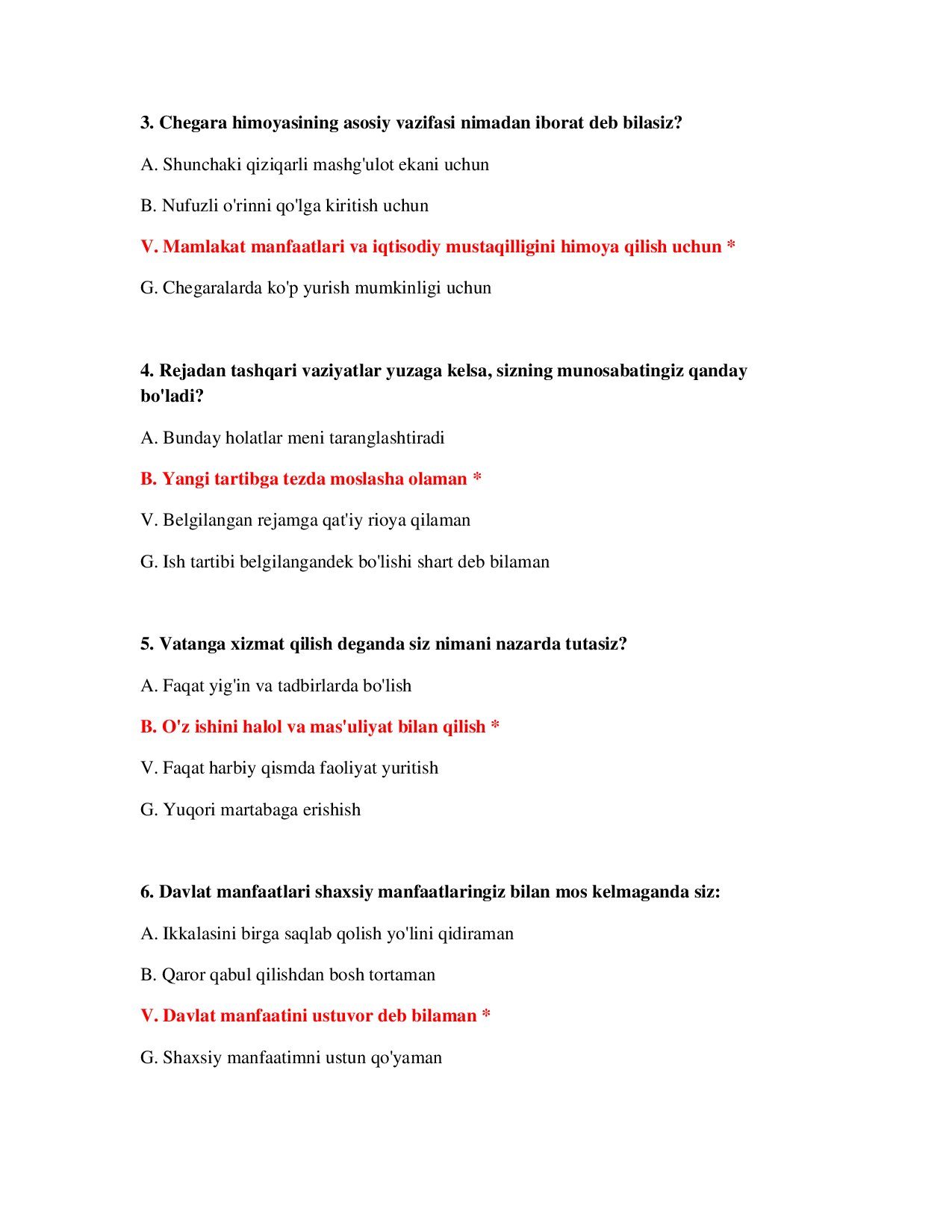 3. Chegara himoyasining asosiy vazifasi nimadan iborat deb bilasiz?

A. Shunchaki qiziqarli mashg'ulot ekani uchun

B. Nufuzli o'rinni qo'lga kiritish uchun

V. Mamlakat manfaatlari va iqtisodiy mustaqilligini himoya qilish uchun *

G. Chegaralarda ko'p yurish mumkinligi uchun

4. Rejadan tashqari vaziyatlar yuzaga kelsa, sizning munosabatingiz qanday bo'ladi?

A. Bunday holatlar meni taranglashtiradi

B. Yangi tartibga tezda moslasha olaman *

V. Belgilangan rejamga qat'iy rioya qilaman

G. Ish tartibi belgilangandek bo'lishi shart deb bilaman

5. Vatanga xizmat qilish deganda siz nimani nazarda tutasiz?

A. Faqat yig'in va tadbirlarda bo'lish

B. O'z ishini halol va mas'uliyat bilan qilish *

V. Faqat harbiy qismda faoliyat yuritish

G. Yuqori martabaga erishish

6. Davlat manfaatlari shaxsiy manfaatlaringiz bilan mos kelmaganda siz:

A. Ikkalasini birga saqlab qolish yo'lini qidiraman

B. Qaror qabul qilishdan bosh tortaman

V. Davlat manfaatini ustuvor deb bilaman *

G. Shaxsiy manfaatimni ustun qo'yaman